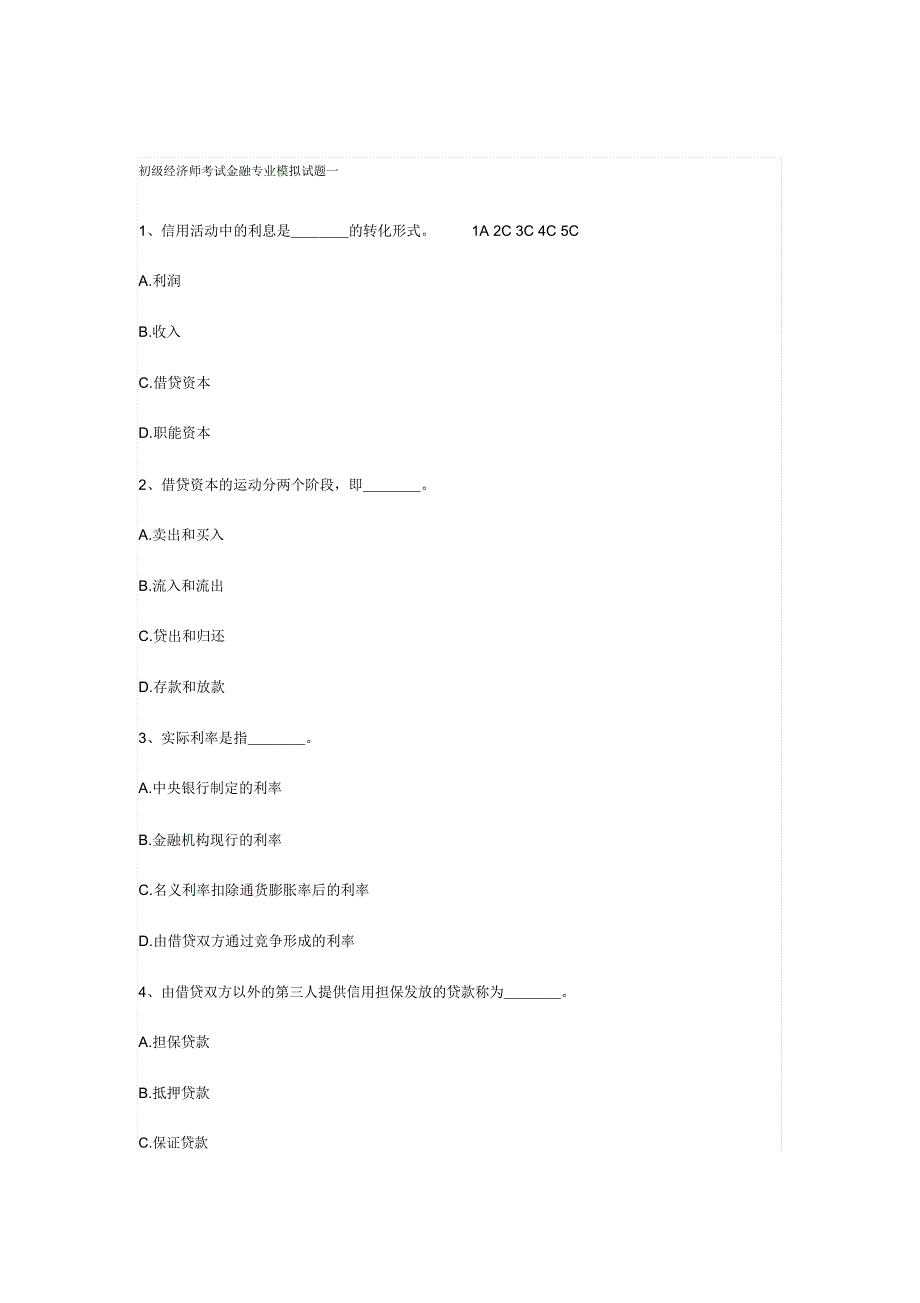 初级经济师考试金融专业模拟试题一

1、信用活动中的利息是________的转化形式。 1A 2C 3C 4C 5C

A.利润

B.收入

C.借贷资本

D.职能资本

2、借贷资本的运动分两个阶段，即________。

A.卖出和买入

B.流入和流出

C.贷出和归还

D.存款和放款

3、实际利率是指________。

A.中央银行制定的利率

B.金融机构现行的利率

C.名义利率扣除通货膨胀率后的利率

D.由借贷双方通过竞争形成的利率

4、由借贷双方以外的第三人提供信用担保发放的贷款称为________。

A.担保贷款

B.抵押贷款

C.保证贷款